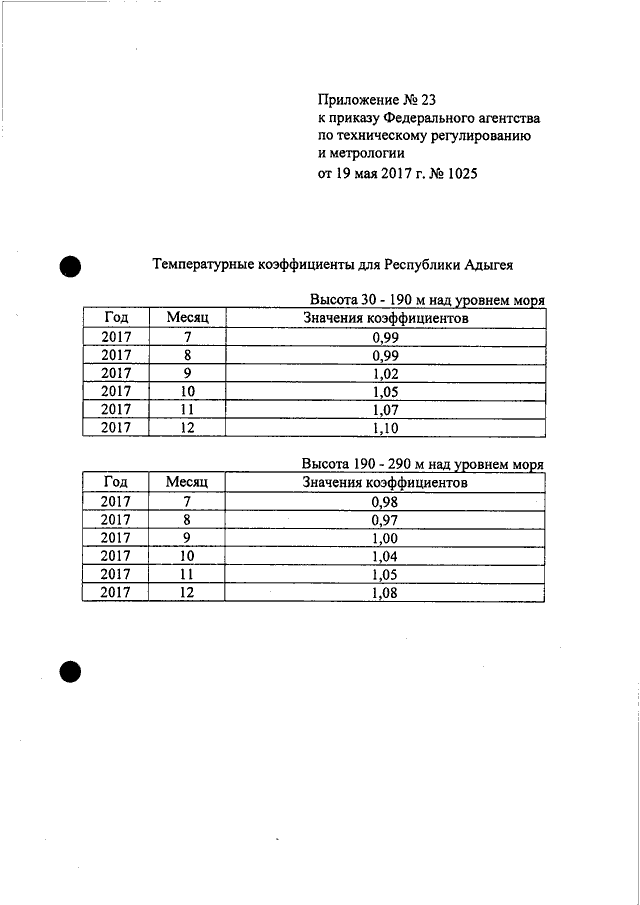 Приложение № 23
к приказу Федерального агентства
по техническому регулированию
и метрологии
от 19 мая 2017 г. № 1025

Температурные коэффициенты для Республики Адыгея

Высота 30 - 190 м над уровнем моря

| Год | Месяц | Значения коэффициентов |
|---|---|---|
| 2017 | 7 | 0,99 |
| 2017 | 8 | 0,99 |
| 2017 | 9 | 1,02 |
| 2017 | 10 | 1,05 |
| 2017 | 11 | 1,07 |
| 2017 | 12 | 1,10 |

Высота 190 - 290 м над уровнем моря

| Год | Месяц | Значения коэффициентов |
|---|---|---|
| 2017 | 7 | 0,98 |
| 2017 | 8 | 0,97 |
| 2017 | 9 | 1,00 |
| 2017 | 10 | 1,04 |
| 2017 | 11 | 1,05 |
| 2017 | 12 | 1,08 |